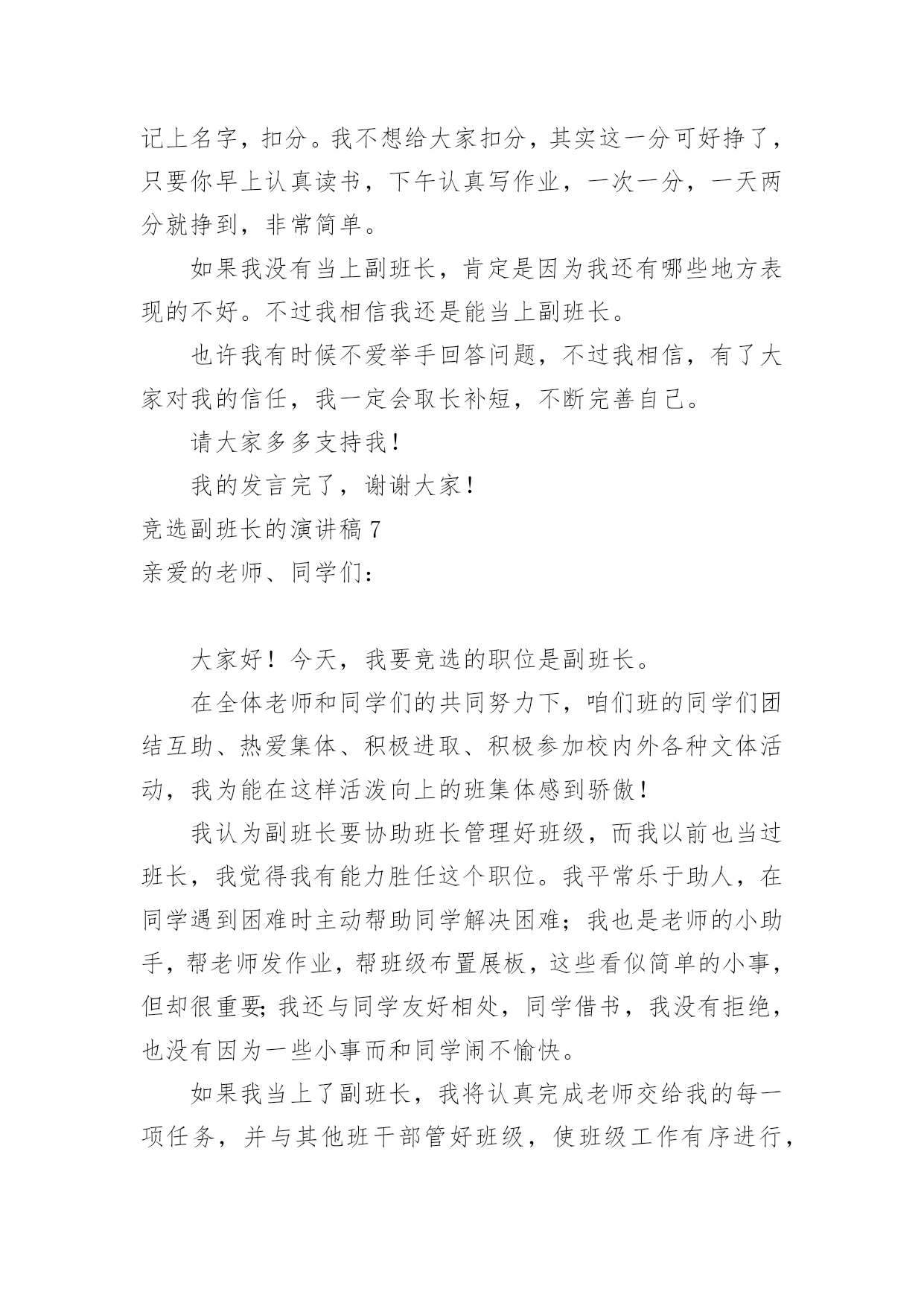 记上名字，扣分。我不想给大家扣分，其实这一分可好挣了，只要你早上认真读书，下午认真写作业，一次一分，一天两分就挣到，非常简单。

如果我没有当上副班长，肯定是因为我还有哪些地方表现的不好。不过我相信我还是能当上副班长。

也许我有时候不爱举手回答问题，不过我相信，有了大家对我的信任，我一定会取长补短，不断完善自己。

请大家多多支持我！

我的发言完了，谢谢大家！

竞选副班长的演讲稿 7

亲爱的老师、同学们：

大家好！今天，我要竞选的职位是副班长。

在全体老师和同学们的共同努力下，咱们班的同学们团结互助、热爱集体、积极进取、积极参加校内外各种文体活动，我为能在这样活泼向上的班集体感到骄傲！

我认为副班长要协助班长管理好班级，而我以前也当过班长，我觉得我有能力胜任这个职位。我平常乐于助人，在同学遇到困难时主动帮助同学解决困难；我也是老师的小助手，帮老师发作业，帮班级布置展板，这些看似简单的小事，但却很重要;我还与同学友好相处，同学借书，我没有拒绝，也没有因为一些小事而和同学闹不愉快。

如果我当上了副班长，我将认真完成老师交给我的每一项任务，并与其他班干部管好班级，使班级工作有序进行，